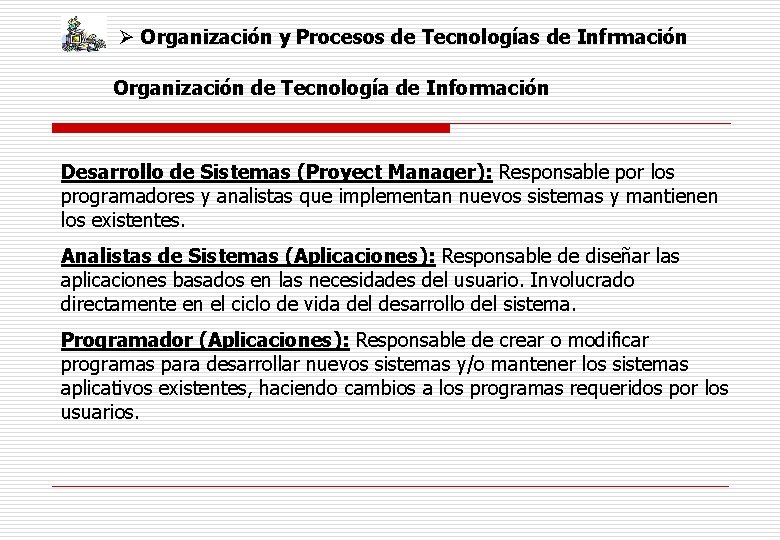 ➢ Organización y Procesos de Tecnologías de Infrmación

Organización de Tecnología de Información

Desarrollo de Sistemas (Proyect Manager): Responsable por los programadores y analistas que implementan nuevos sistemas y mantienen los existentes.

Analistas de Sistemas (Aplicaciones): Responsable de diseñar las aplicaciones basados en las necesidades del usuario. Involucrado directamente en el ciclo de vida del desarrollo del sistema.

Programador (Aplicaciones): Responsable de crear o modificar programas para desarrollar nuevos sistemas y/o mantener los sistemas aplicativos existentes, haciendo cambios a los programas requeridos por los usuarios.